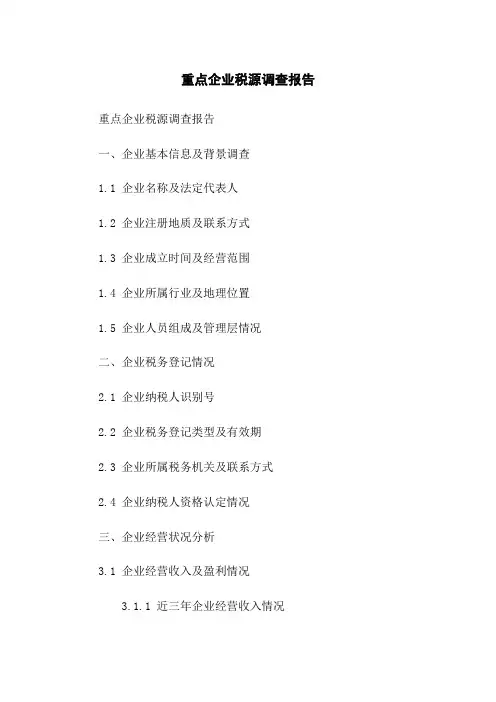 重点企业税源调查报告

重点企业税源调查报告

一、企业基本信息及背景调查

1.1 企业名称及法定代表人

1.2 企业注册地质及联系方式

1.3 企业成立时间及经营范围

1.4 企业所属行业及地理位置

1.5 企业人员组成及管理层情况

二、企业税务登记情况

2.1 企业纳税人识别号

2.2 企业税务登记类型及有效期

2.3 企业所属税务机关及联系方式

2.4 企业纳税人资格认定情况

三、企业经营状况分析

3.1 企业经营收入及盈利情况

3.1.1 近三年企业经营收入情况